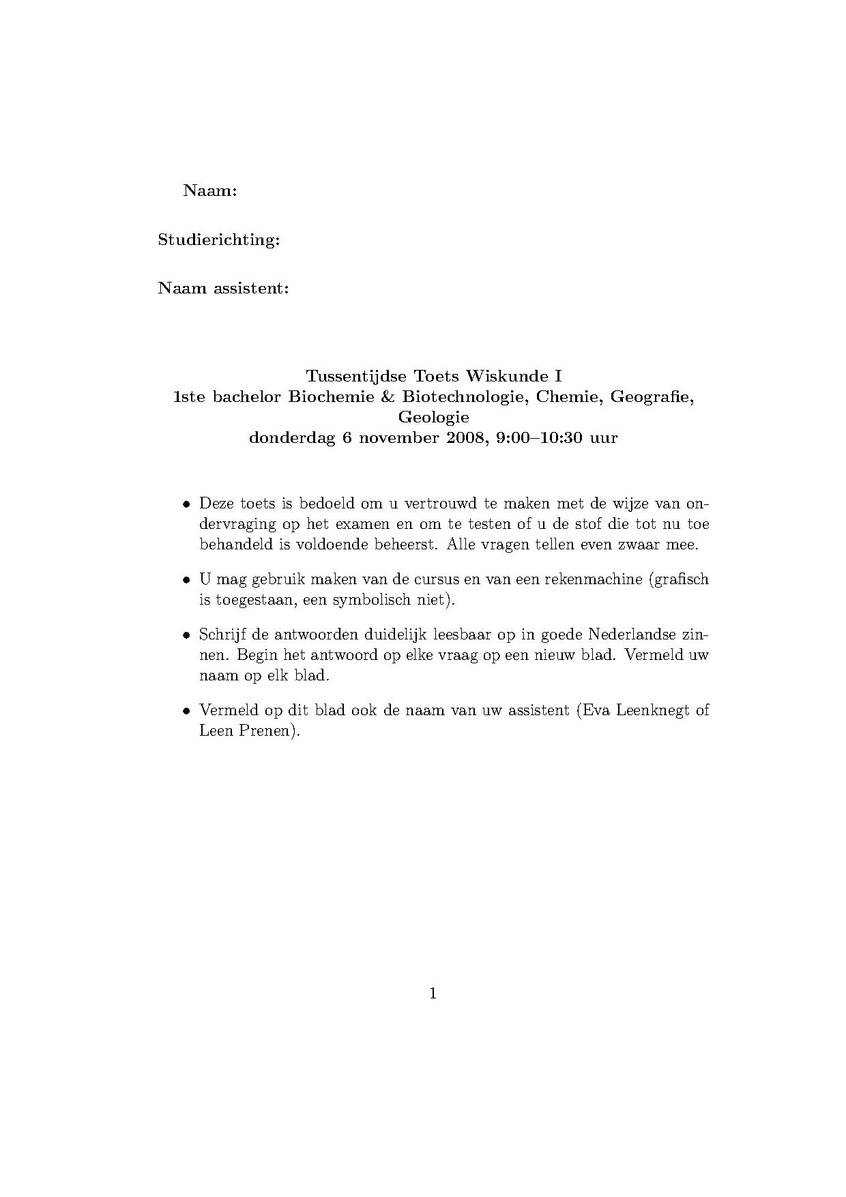 Naam:

Studierichting:

Naam assistent:

Tussentijdse Toets Wiskunde I
1ste bachelor Biochemie & Biotechnologie, Chemie, Geografie, Geologie
donderdag 6 november 2008, 9:00–10:30 uur

• Deze toets is bedoeld om u vertrouwd te maken met de wijze van ondervraging op het examen en om te testen of u de stof die tot nu toe behandeld is voldoende beheerst. Alle vragen tellen even zwaar mee.

• U mag gebruik maken van de cursus en van een rekenmachine (grafisch is toegestaan, een symbolisch niet).

• Schrijf de antwoorden duidelijk leesbaar op in goede Nederlandse zinnen. Begin het antwoord op elke vraag op een nieuw blad. Vermeld uw naam op elk blad.

• Vermeld op dit blad ook de naam van uw assistent (Eva Leenknegt of Leen Prenen).

1